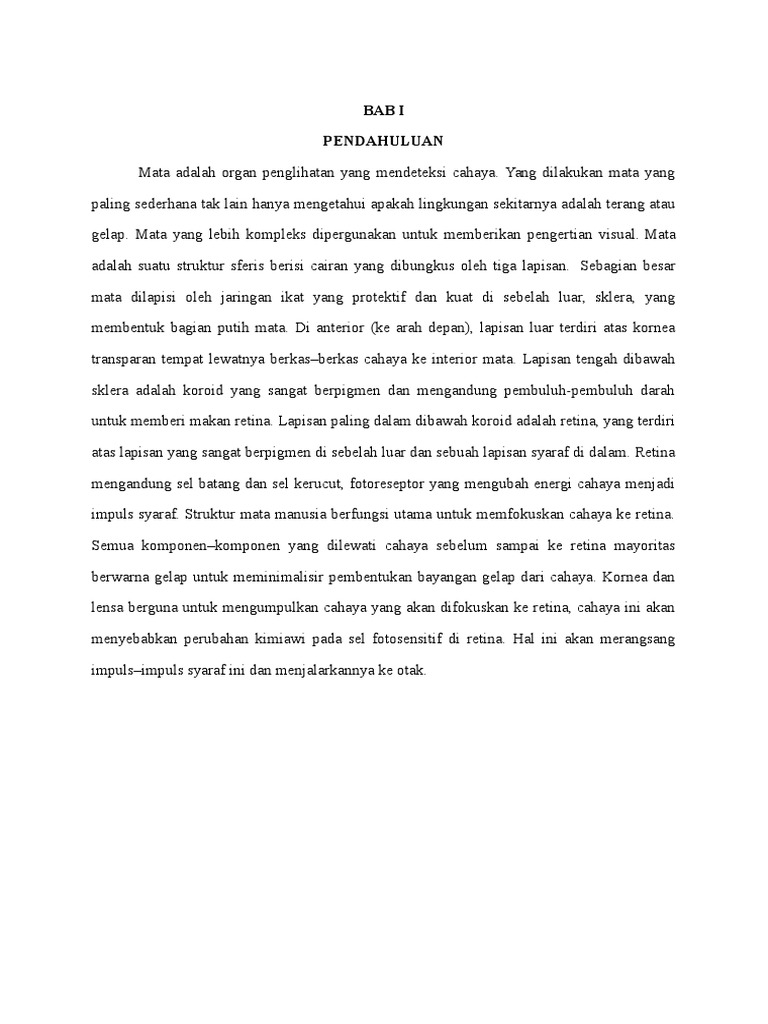 BAB I

PENDAHULUAN

Mata adalah organ penglihatan yang mendeteksi cahaya. Yang dilakukan mata yang paling sederhana tak lain hanya mengetahui apakah lingkungan sekitarnya adalah terang atau gelap. Mata yang lebih kompleks dipergunakan untuk memberikan pengertian visual. Mata adalah suatu struktur sferis berisi cairan yang dibungkus oleh tiga lapisan. Sebagian besar mata dilapisi oleh jaringan ikat yang protektif dan kuat di sebelah luar, sklera, yang membentuk bagian putih mata. Di anterior (ke arah depan), lapisan luar terdiri atas kornea transparan tempat lewatnya berkas–berkas cahaya ke interior mata. Lapisan tengah dibawah sklera adalah koroid yang sangat berpigmen dan mengandung pembuluh-pembuluh darah untuk memberi makan retina. Lapisan paling dalam dibawah koroid adalah retina, yang terdiri atas lapisan yang sangat berpigmen di sebelah luar dan sebuah lapisan syaraf di dalam. Retina mengandung sel batang dan sel kerucut, fotoreseptor yang mengubah energi cahaya menjadi impuls syaraf. Struktur mata manusia berfungsi utama untuk memfokuskan cahaya ke retina. Semua komponen–komponen yang dilewati cahaya sebelum sampai ke retina mayoritas berwarna gelap untuk meminimalisir pembentukan bayangan gelap dari cahaya. Kornea dan lensa berguna untuk mengumpulkan cahaya yang akan difokuskan ke retina, cahaya ini akan menyebabkan perubahan kimiawi pada sel fotosensitif di retina. Hal ini akan merangsang impuls–impuls syaraf ini dan menjalarkannya ke otak.